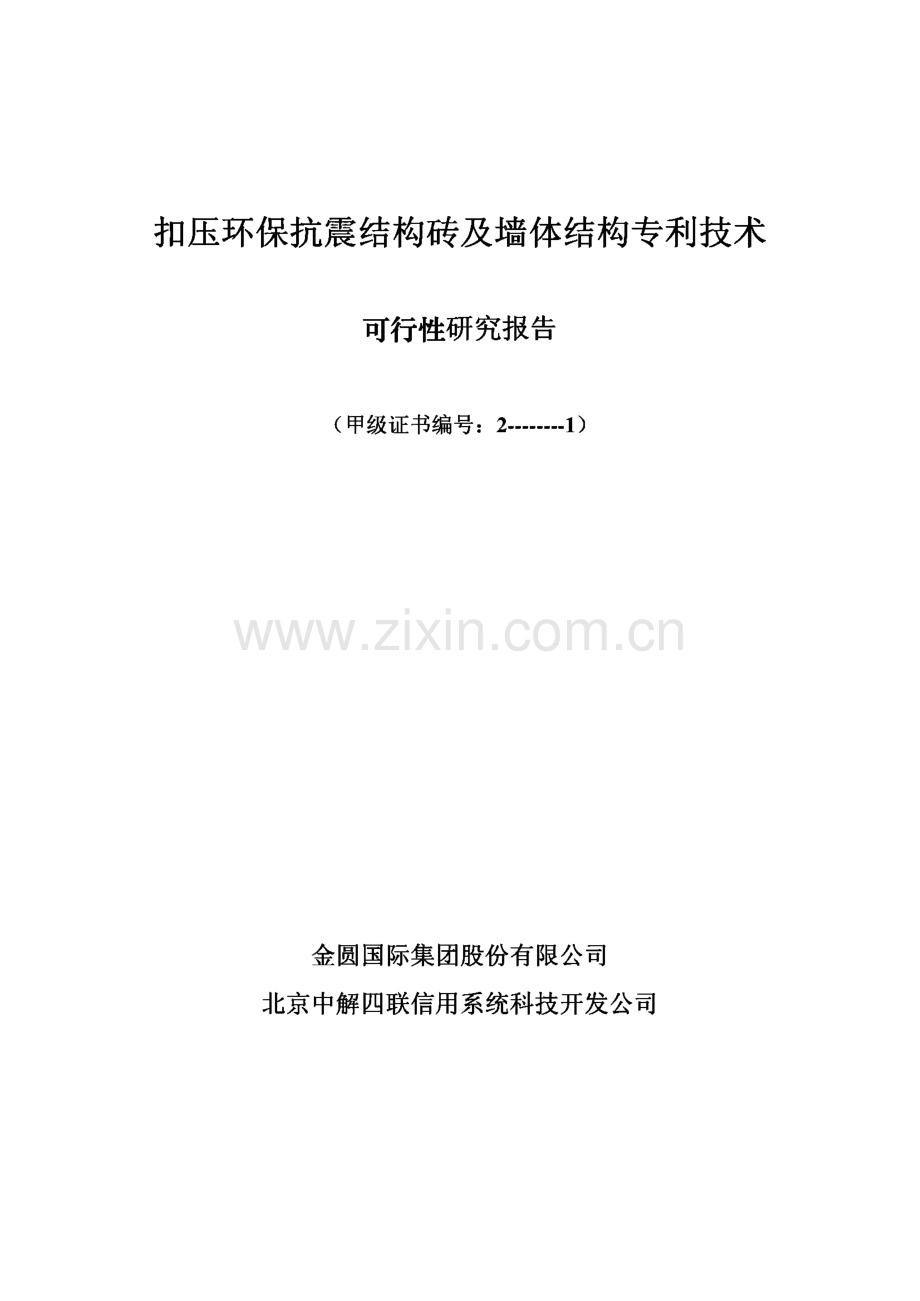 扣压环保抗震结构砖及墙体结构专利技术

可行性研究报告

（甲级证书编号：2--------1）

www.zixin.com.cn

金圆国际集团股份有限公司

北京中解四联信用系统科技开发公司